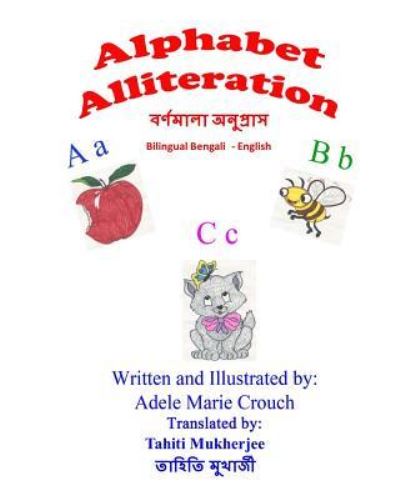 Alphabet Alliteration

বর্ণমালা অনুপ্রাস

Bilingual Bengali - English

A a

B b

C c

Written and Illustrated by:
Adele Marie Crouch
Translated by:
Tahiti Mukherjee
তাহিতি মুখার্জী